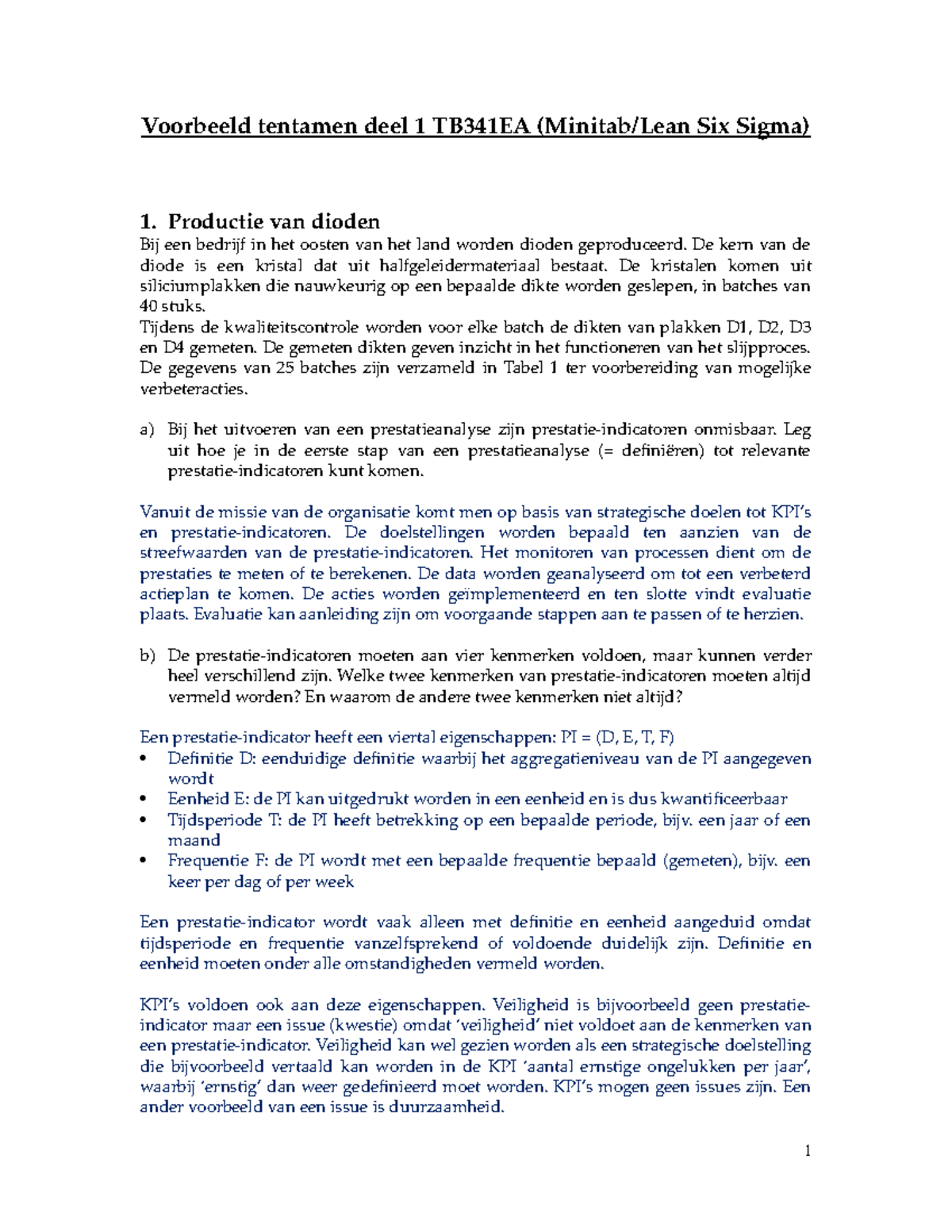 Voorbeeld tentamen deel 1 TB341EA (Minitab/Lean Six Sigma)

1. Productie van dioden

Bij een bedrijf in het oosten van het land worden dioden geproduceerd. De kern van de diode is een kristal dat uit halfgeleidermateriaal bestaat. De kristalen komen uit siliciumplakken die nauwkeurig op een bepaalde dikte worden geslepen, in batches van 40 stuks.
Tijdens de kwaliteitscontrole worden voor elke batch de dikten van plakken D1, D2, D3 en D4 gemeten. De gemeten dikten geven inzicht in het functioneren van het slijpproces. De gegevens van 25 batches zijn verzameld in Tabel 1 ter voorbereiding van mogelijke verbeteracties.

a) Bij het uitvoeren van een prestatieanalyse zijn prestatie-indicatoren onmisbaar. Leg uit hoe je in de eerste stap van een prestatieanalyse (= definiëren) tot relevante prestatie-indicatoren kunt komen.

Vanuit de missie van de organisatie komt men op basis van strategische doelen tot KPI's en prestatie-indicatoren. De doelstellingen worden bepaald ten aanzien van de streefwaarden van de prestatie-indicatoren. Het monitoren van processen dient om de prestaties te meten of te berekenen. De data worden geanalyseerd om tot een verbeterd actieplan te komen. De acties worden geïmplementeerd en ten slotte vindt evaluatie plaats. Evaluatie kan aanleiding zijn om voorgaande stappen aan te passen of te herzien.

b) De prestatie-indicatoren moeten aan vier kenmerken voldoen, maar kunnen verder heel verschillend zijn. Welke twee kenmerken van prestatie-indicatoren moeten altijd vermeld worden? En waarom de andere twee kenmerken niet altijd?

Een prestatie-indicator heeft een viertal eigenschappen: PI = (D, E, T, F)
• Definitie D: eenduidige definitie waarbij het aggregatieniveau van de PI aangegeven wordt
• Eenheid E: de PI kan uitgedrukt worden in een eenheid en is dus kwantificeerbaar
• Tijdsperiode T: de PI heeft betrekking op een bepaalde periode, bijv. een jaar of een maand
• Frequentie F: de PI wordt met een bepaalde frequentie bepaald (gemeten), bijv. een keer per dag of per week

Een prestatie-indicator wordt vaak alleen met definitie en eenheid aangeduid omdat tijdsperiode en frequentie vanzelfsprekend of voldoende duidelijk zijn. Definitie en eenheid moeten onder alle omstandigheden vermeld worden.

KPI's voldoen ook aan deze eigenschappen. Veiligheid is bijvoorbeeld geen prestatie-indicator maar een issue (kwestie) omdat 'veiligheid' niet voldoet aan de kenmerken van een prestatie-indicator. Veiligheid kan wel gezien worden als een strategische doelstelling die bijvoorbeeld vertaald kan worden in de KPI 'aantal ernstige ongelukken per jaar', waarbij 'ernstig' dan weer gedefinieerd moet worden. KPI's mogen geen issues zijn. Een ander voorbeeld van een issue is duurzaamheid.

1